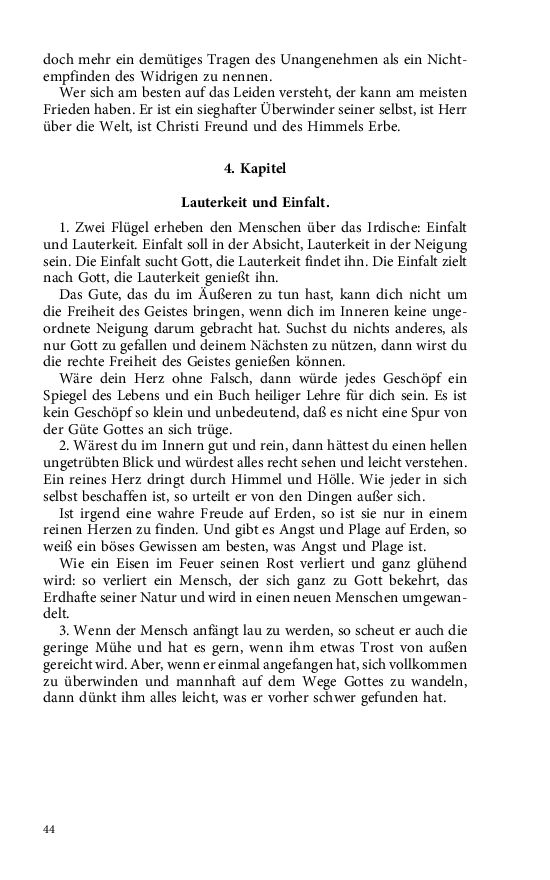 doch mehr ein demütiges Tragen des Unangenehmen als ein Nichtempfinden des Widrigen zu nennen.
Wer sich am besten auf das Leiden versteht, der kann am meisten Frieden haben. Er ist ein sieghafter Überwinder seiner selbst, ist Herr über die Welt, ist Christi Freund und des Himmels Erbe.

4. Kapitel

Lauterkeit und Einfalt.

1. Zwei Flügel erheben den Menschen über das Irdische: Einfalt und Lauterkeit. Einfalt soll in der Absicht, Lauterkeit in der Neigung sein. Die Einfalt sucht Gott, die Lauterkeit findet ihn. Die Einfalt zielt nach Gott, die Lauterkeit genießt ihn.
Das Gute, das du im Äußeren zu tun hast, kann dich nicht um die Freiheit des Geistes bringen, wenn dich im Inneren keine ungeordnete Neigung darum gebracht hat. Suchst du nichts anderes, als nur Gott zu gefallen und deinem Nächsten zu nützen, dann wirst du die rechte Freiheit des Geistes genießen können.
Wäre dein Herz ohne Falsch, dann würde jedes Geschöpf ein Spiegel des Lebens und ein Buch heiliger Lehre für dich sein. Es ist kein Geschöpf so klein und unbedeutend, daß es nicht eine Spur von der Güte Gottes an sich trüge.
2. Wärest du im Innern gut und rein, dann hättest du einen hellen ungetrübten Blick und würdest alles recht sehen und leicht verstehen. Ein reines Herz dringt durch Himmel und Hölle. Wie jeder in sich selbst beschaffen ist, so urteilt er von den Dingen außer sich.
Ist irgend eine wahre Freude auf Erden, so ist sie nur in einem reinen Herzen zu finden. Und gibt es Angst und Plage auf Erden, so weiß ein böses Gewissen am besten, was Angst und Plage ist.
Wie ein Eisen im Feuer seinen Rost verliert und ganz glühend wird: so verliert ein Mensch, der sich ganz zu Gott bekehrt, das Erdhafte seiner Natur und wird in einen neuen Menschen umgewandelt.
3. Wenn der Mensch anfängt lau zu werden, so scheut er auch die geringe Mühe und hat es gern, wenn ihm etwas Trost von außen gereicht wird. Aber, wenn er einmal angefangen hat, sich vollkommen zu überwinden und mannhaft auf dem Wege Gottes zu wandeln, dann dünkt ihm alles leicht, was er vorher schwer gefunden hat.

44